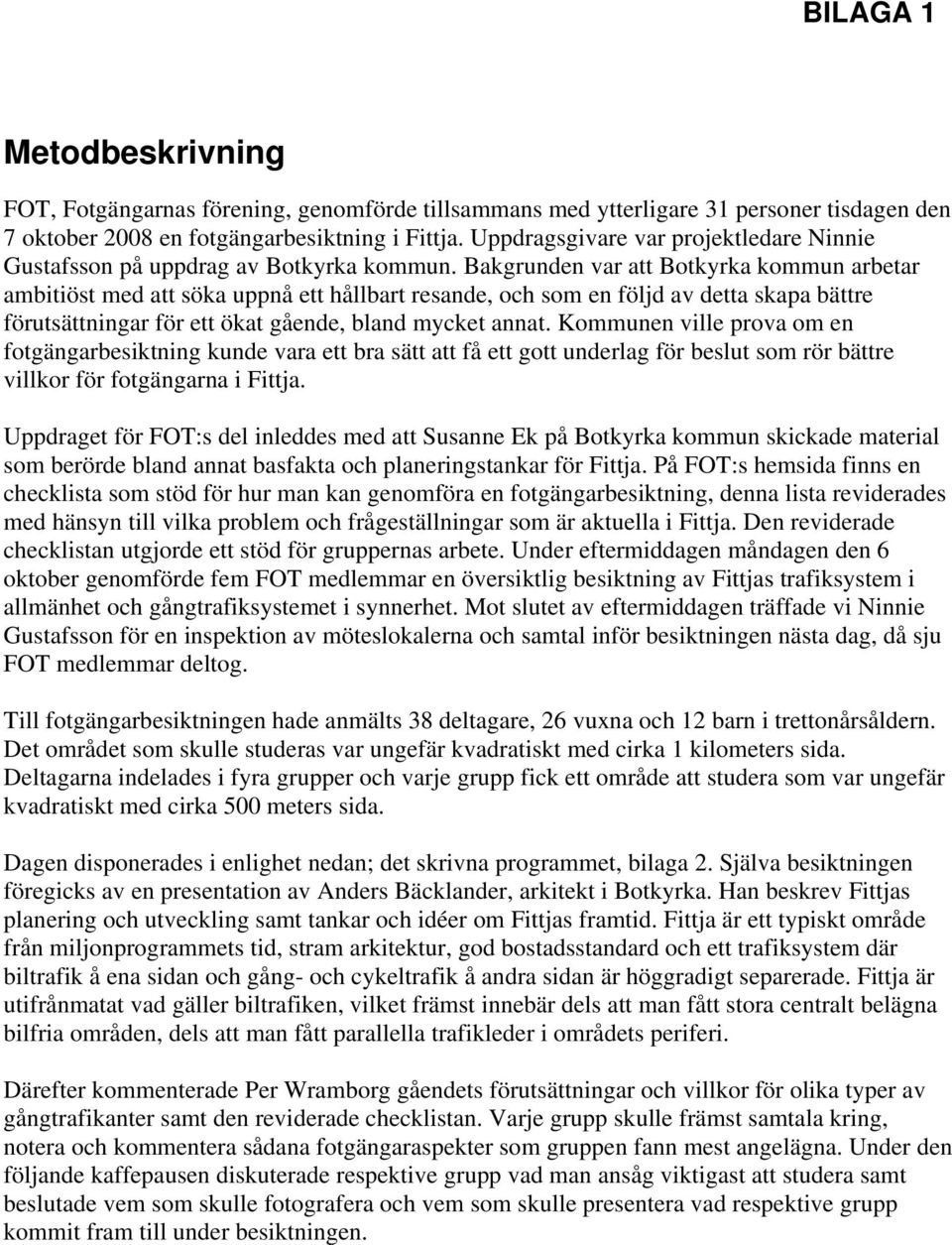 BILAGA 1

Metodbeskrivning

FOT, Fotgängarnas förening, genomförde tillsammans med ytterligare 31 personer tisdagen den 7 oktober 2008 en fotgängarbesiktning i Fittja. Uppdragsgivare var projektledare Ninnie Gustafsson på uppdrag av Botkyrka kommun. Bakgrunden var att Botkyrka kommun arbetar ambitiöst med att söka uppnå ett hållbart resande, och som en följd av detta skapa bättre förutsättningar för ett ökat gående, bland mycket annat. Kommunen ville prova om en fotgängarbesiktning kunde vara ett bra sätt att få ett gott underlag för beslut som rör bättre villkor för fotgängarna i Fittja.

Uppdraget för FOT:s del inleddes med att Susanne Ek på Botkyrka kommun skickade material som berörde bland annat basfakta och planeringstankar för Fittja. På FOT:s hemsida finns en checklista som stöd för hur man kan genomföra en fotgängarbesiktning, denna lista reviderades med hänsyn till vilka problem och frågeställningar som är aktuella i Fittja. Den reviderade checklistan utgjorde ett stöd för gruppernas arbete. Under eftermiddagen måndagen den 6 oktober genomförde fem FOT medlemmar en översiktlig besiktning av Fittjas trafiksystem i allmänhet och gångtrafiksystemet i synnerhet. Mot slutet av eftermiddagen träffade vi Ninnie Gustafsson för en inspektion av möteslokalerna och samtal inför besiktningen nästa dag, då sju FOT medlemmar deltog.

Till fotgängarbesiktningen hade anmälts 38 deltagare, 26 vuxna och 12 barn i trettonårsåldern. Det området som skulle studeras var ungefär kvadratiskt med cirka 1 kilometers sida. Deltagarna indelades i fyra grupper och varje grupp fick ett område att studera som var ungefär kvadratiskt med cirka 500 meters sida.

Dagen disponerades i enlighet nedan; det skrivna programmet, bilaga 2. Själva besiktningen föregicks av en presentation av Anders Bäcklander, arkitekt i Botkyrka. Han beskrev Fittjas planering och utveckling samt tankar och idéer om Fittjas framtid. Fittja är ett typiskt område från miljonprogrammets tid, stram arkitektur, god bostadsstandard och ett trafiksystem där biltrafik å ena sidan och gång- och cykeltrafik å andra sidan är höggradigt separerade. Fittja är utifrånmatat vad gäller biltrafiken, vilket främst innebär dels att man fått stora centralt belägna bilfria områden, dels att man fått parallella trafikleder i områdets periferi.

Därefter kommenterade Per Wramborg gåendes förutsättningar och villkor för olika typer av gångtrafikanter samt den reviderade checklistan. Varje grupp skulle främst samtala kring, notera och kommentera sådana fotgängaraspekter som gruppen fann mest angelägna. Under den följande kaffepausen diskuterade respektive grupp vad man ansåg viktigast att studera samt beslutade vem som skulle fotografera och vem som skulle presentera vad respektive grupp kommit fram till under besiktningen.